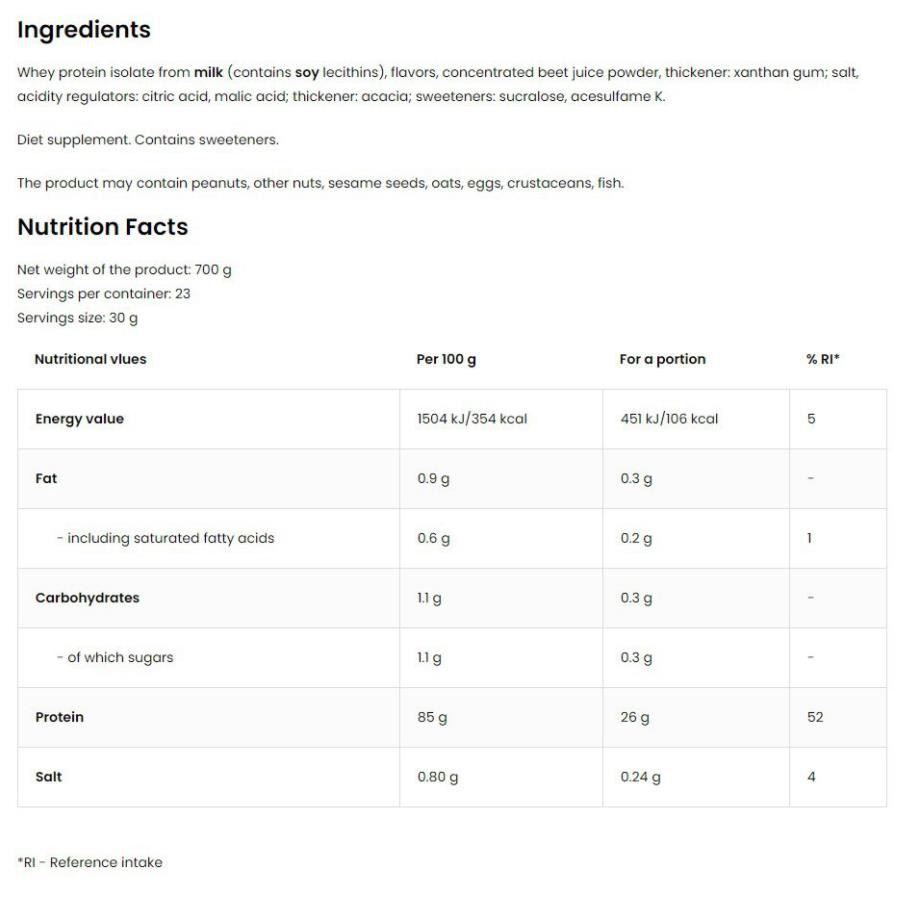 Ingredients

Whey protein isolate from milk (contains soy lecithins), flavors, concentrated beet juice powder, thickener: xanthan gum; salt, acidity regulators: citric acid, malic acid; thickener: acacia; sweeteners: sucralose, acesulfame K.

Diet supplement. Contains sweeteners.

The product may contain peanuts, other nuts, sesame seeds, oats, eggs, crustaceans, fish.

Nutrition Facts

Net weight of the product: 700 g
Servings per container: 23
Servings size: 30 g

| Nutritional vlues | Per 100 g | For a portion | % RI* |
|---|---|---|---|
| Energy value | 1504 kJ/354 kcal | 451 kJ/106 kcal | 5 |
| Fat | 0.9 g | 0.3 g | - |
| - including saturated fatty acids | 0.6 g | 0.2 g | 1 |
| Carbohydrates | 1.1 g | 0.3 g | - |
| - of which sugars | 1.1 g | 0.3 g | - |
| Protein | 85 g | 26 g | 52 |
| Salt | 0.80 g | 0.24 g | 4 |

*RI - Reference intake